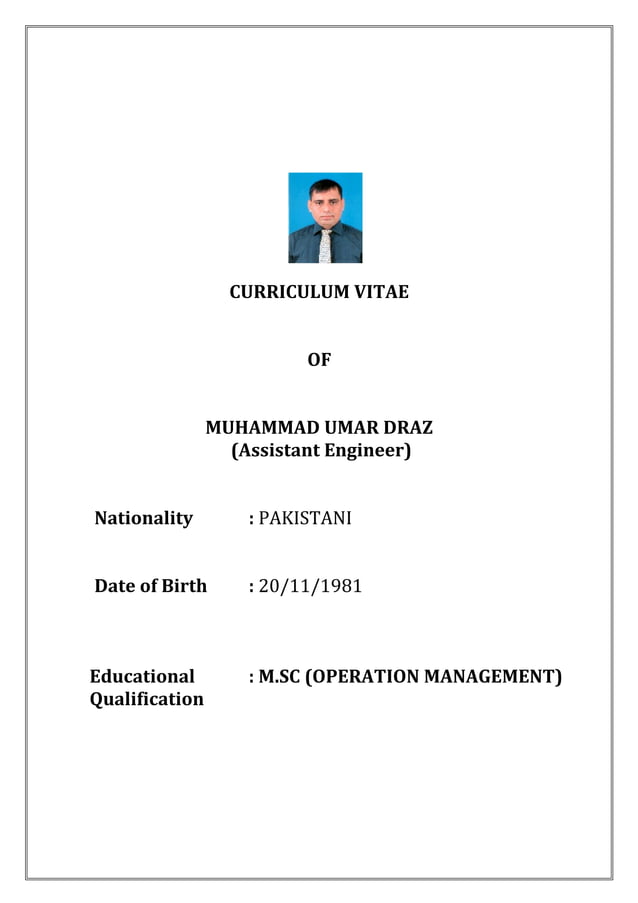 CURRICULUM VITAE

OF

MUHAMMAD UMAR DRAZ
(Assistant Engineer)

Nationality : PAKISTANI

Date of Birth : 20/11/1981

Educational Qualification : M.SC (OPERATION MANAGEMENT)